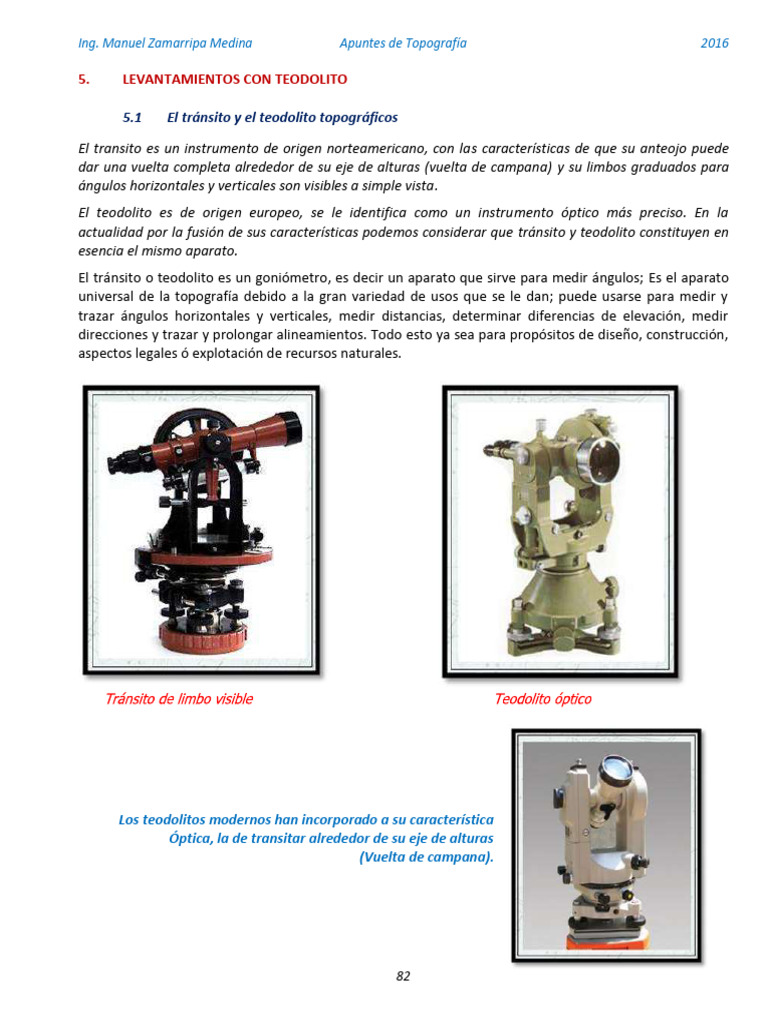 Ing. Manuel Zamarripa Medina Apuntes de Topografía 2016

5. LEVANTAMIENTOS CON TEODOLITO

5.1 El tránsito y el teodolito topográficos

El transito es un instrumento de origen norteamericano, con las características de que su anteojo puede dar una vuelta completa alrededor de su eje de alturas (vuelta de campana) y su limbos graduados para ángulos horizontales y verticales son visibles a simple vista.

El teodolito es de origen europeo, se le identifica como un instrumento óptico más preciso. En la actualidad por la fusión de sus características podemos considerar que tránsito y teodolito constituyen en esencia el mismo aparato.

El tránsito o teodolito es un goniómetro, es decir un aparato que sirve para medir ángulos; Es el aparato universal de la topografía debido a la gran variedad de usos que se le dan; puede usarse para medir y trazar ángulos horizontales y verticales, medir distancias, determinar diferencias de elevación, medir direcciones y trazar y prolongar alineamientos. Todo esto ya sea para propósitos de diseño, construcción, aspectos legales ó explotación de recursos naturales.

Tránsito de limbo visible

Teodolito óptico

Los teodolitos modernos han incorporado a su característica Óptica, la de transitar alrededor de su eje de alturas (Vuelta de campana).

82